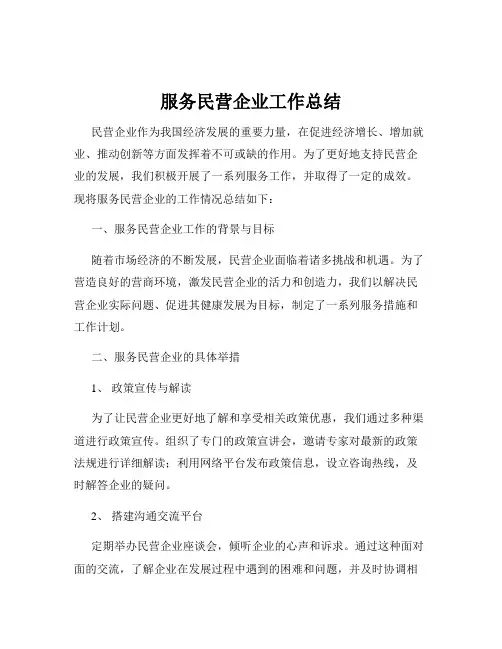 服务民营企业工作总结

民营企业作为我国经济发展的重要力量，在促进经济增长、增加就业、推动创新等方面发挥着不可或缺的作用。为了更好地支持民营企业的发展，我们积极开展了一系列服务工作，并取得了一定的成效。现将服务民营企业的工作情况总结如下：

一、服务民营企业工作的背景与目标

随着市场经济的不断发展，民营企业面临着诸多挑战和机遇。为了营造良好的营商环境，激发民营企业的活力和创造力，我们以解决民营企业实际问题、促进其健康发展为目标，制定了一系列服务措施和工作计划。

二、服务民营企业的具体举措

1、 政策宣传与解读

为了让民营企业更好地了解和享受相关政策优惠，我们通过多种渠道进行政策宣传。组织了专门的政策宣讲会，邀请专家对最新的政策法规进行详细解读；利用网络平台发布政策信息，设立咨询热线，及时解答企业的疑问。

2、 搭建沟通交流平台

定期举办民营企业座谈会，倾听企业的心声和诉求。通过这种面对面的交流，了解企业在发展过程中遇到的困难和问题，并及时协调相